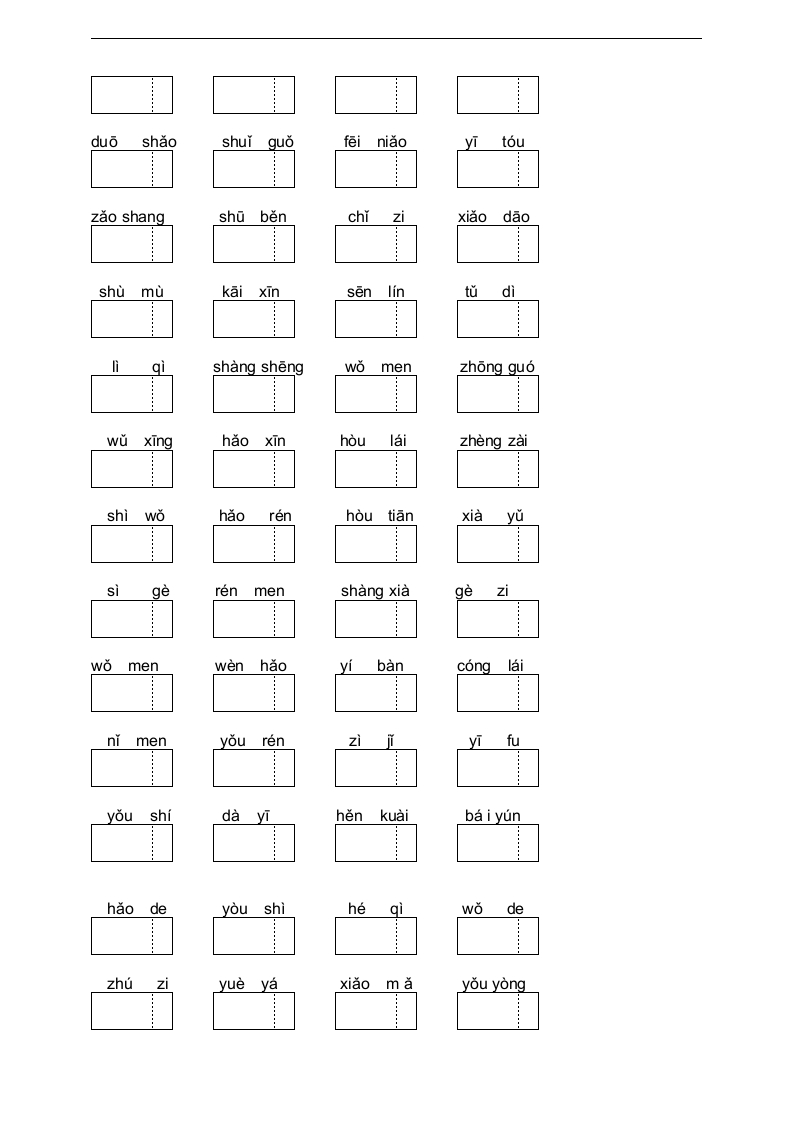 duō shǎo shuǐ guǒ fēi niǎo yī tóu

zǎo shang shū běn chǐ zi xiǎo dāo

shù mù kāi xīn sēn lín tǔ dì

lì qì shàng shēng wǒ men zhōng guó

wǔ xīng hǎo xīn hòu lái zhèng zài

shì wǒ hǎo rén hòu tiān xià yǔ

sì gè rén men shàng xià gè zi

wǒ men wèn hǎo yí bàn cóng lái

nǐ men yǒu rén zì jǐ yī fu

yǒu shí dà yī hěn kuài bá i yún

hǎo de yòu shì hé qì wǒ de

zhú zi yuè yá xiǎo m ǎ yǒu yòng